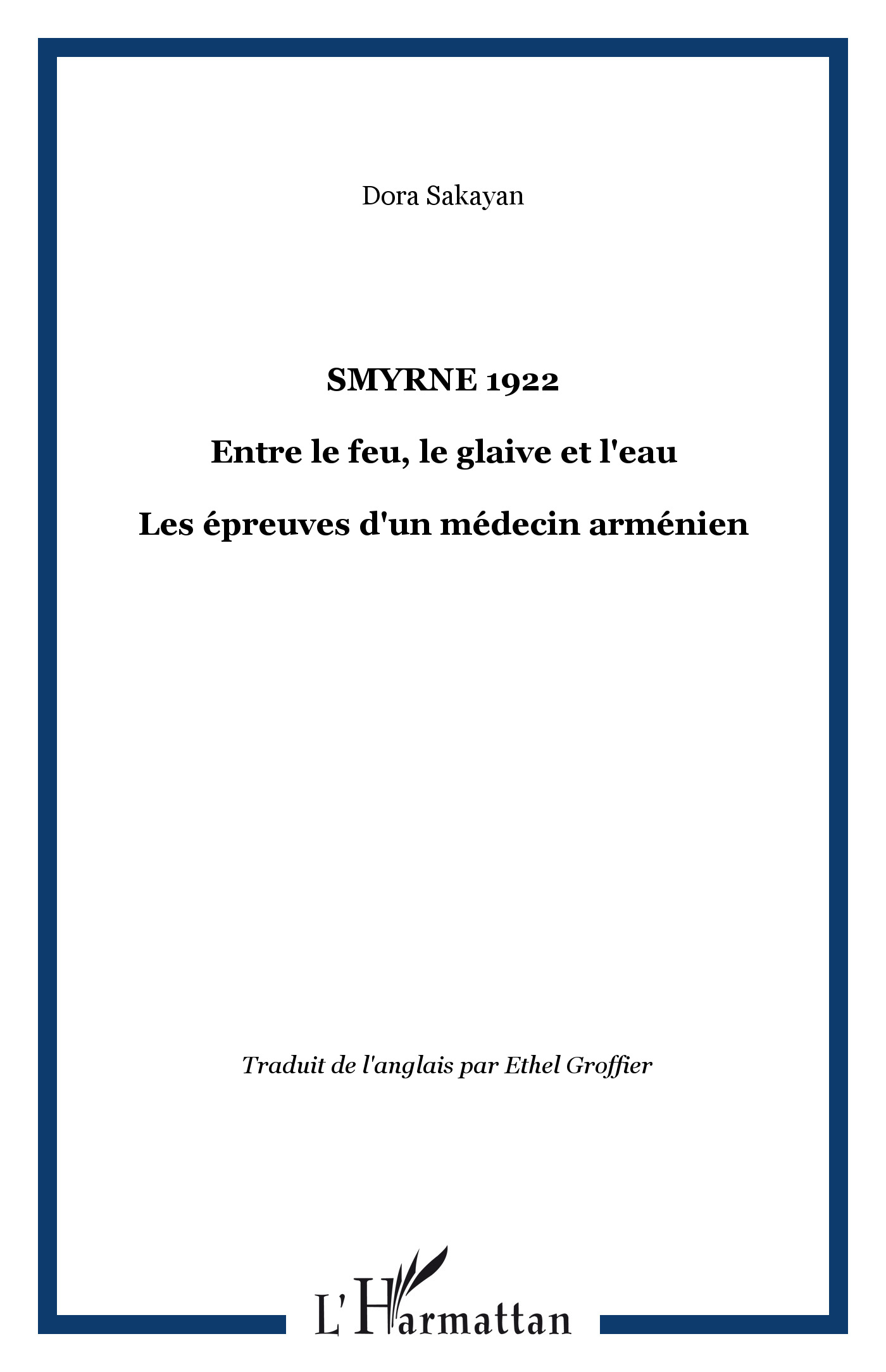 Dora Sakayan

SMYRNE 1922

Entre le feu, le glaive et l'eau

Les épreuves d'un médecin arménien

Traduit de l'anglais par Ethel Groffier

L'Harmattan